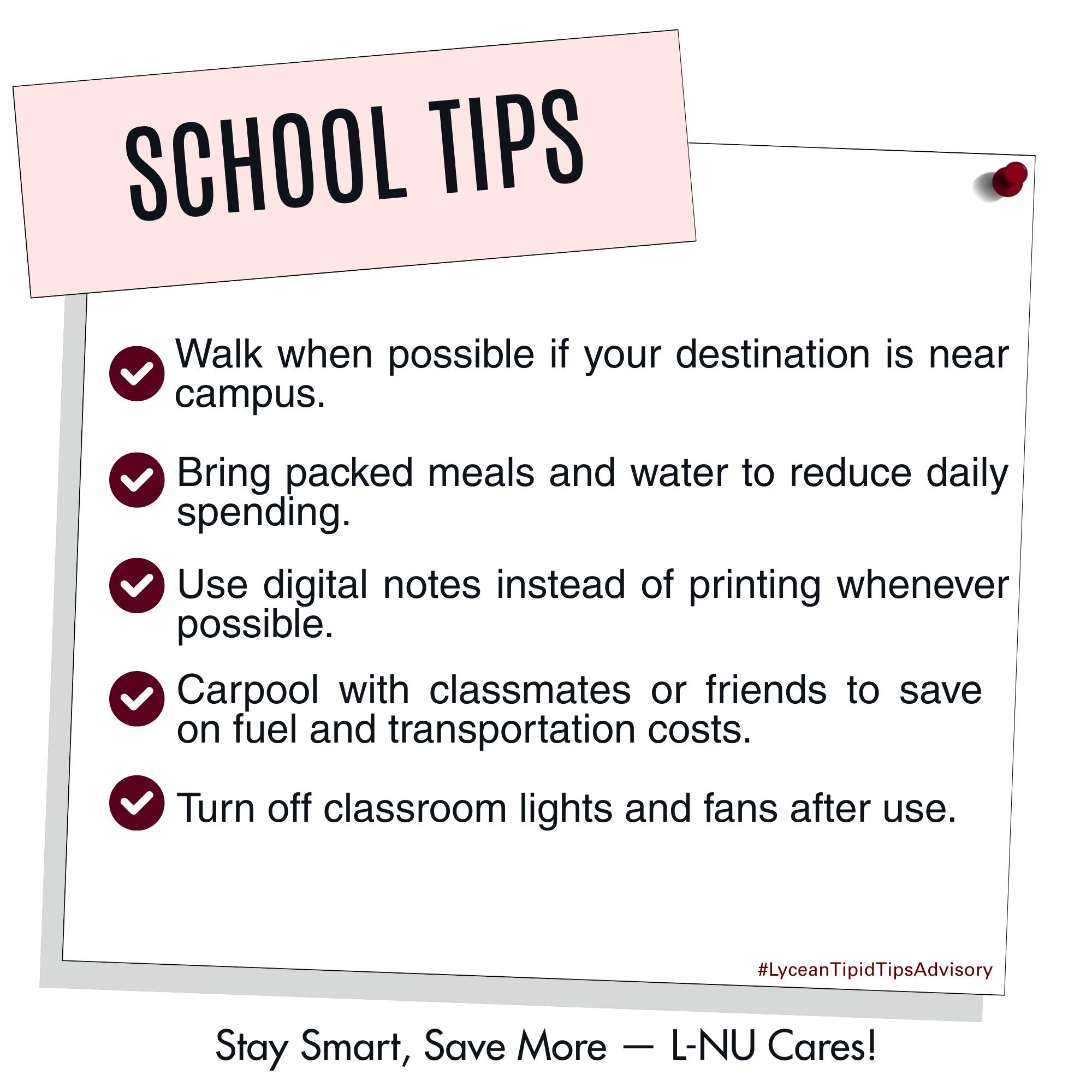 SCHOOL TIPS

Walk when possible if your destination is near campus.

Bring packed meals and water to reduce daily spending.

Use digital notes instead of printing whenever possible.

Carpool with classmates or friends to save on fuel and transportation costs.

Turn off classroom lights and fans after use.

#LyceanTipidTipsAdvisory

Stay Smart, Save More — L-NU Cares!